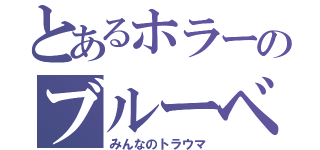 とあるホラーの
ブルーベ
みんなのトラウマ